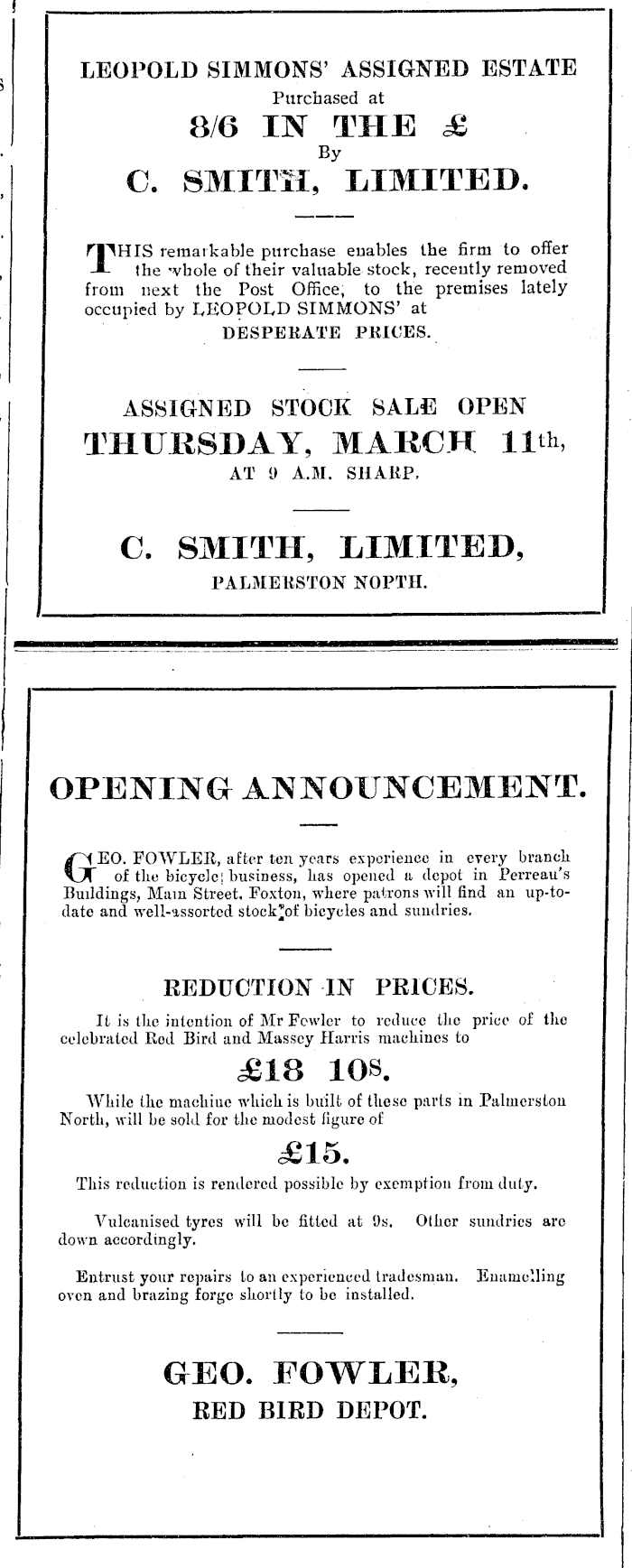 LEOPOLD SIMMONS' ASSIGNED ESTATE
Purchased at
8/6 IN THE £
By
C. SMITH, LIMITED.

THIS remarkable purchase enables the firm to offer the whole of their valuable stock, recently removed from next the Post Office, to the premises lately occupied by LEOPOLD SIMMONS' at
DESPERATE PRICES.

ASSIGNED STOCK SALE OPEN
THURSDAY, MARCH 11th,
AT 9 A.M. SHARP.

C. SMITH, LIMITED,
PALMERSTON NOPTH.

OPENING ANNOUNCEMENT.

GEO. FOWLER, after ten years experience in every branch of the bicycle business, has opened a depot in Perreau's Buildings, Main Street, Foxton, where patrons will find an up-to-date and well-assorted stock of bicycles and sundries.

REDUCTION IN PRICES.

It is the intention of Mr Fowler to reduce the price of the celebrated Red Bird and Massey Harris machines to
£18 10s.
While the machine which is built of these parts in Palmerston North, will be sold for the modest figure of
£15.
This reduction is rendered possible by exemption from duty.

Vulcanised tyres will be fitted at 9s. Other sundries are down accordingly.

Entrust your repairs to an experienced tradesman. Enamelling oven and brazing forge shortly to be installed.

GEO. FOWLER,
RED BIRD DEPOT.